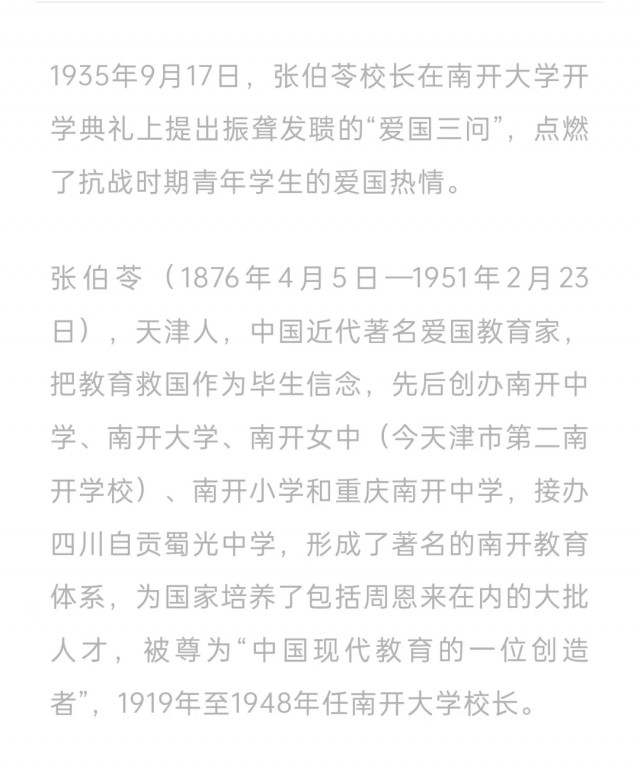 1935年9月17日，张伯苓校长在南开大学开学典礼上提出振聋发聩的“爱国三问”，点燃了抗战时期青年学生的爱国热情。

张伯苓（1876年4月5日—1951年2月23日），天津人，中国近代著名爱国教育家，把教育救国作为毕生信念，先后创办南开中学、南开大学、南开女中（今天津市第二南开学校）、南开小学和重庆南开中学，接办四川自贡蜀光中学，形成了著名的南开教育体系，为国家培养了包括周恩来在内的大批人才，被尊为“中国现代教育的一位创造者”，1919年至1948年任南开大学校长。